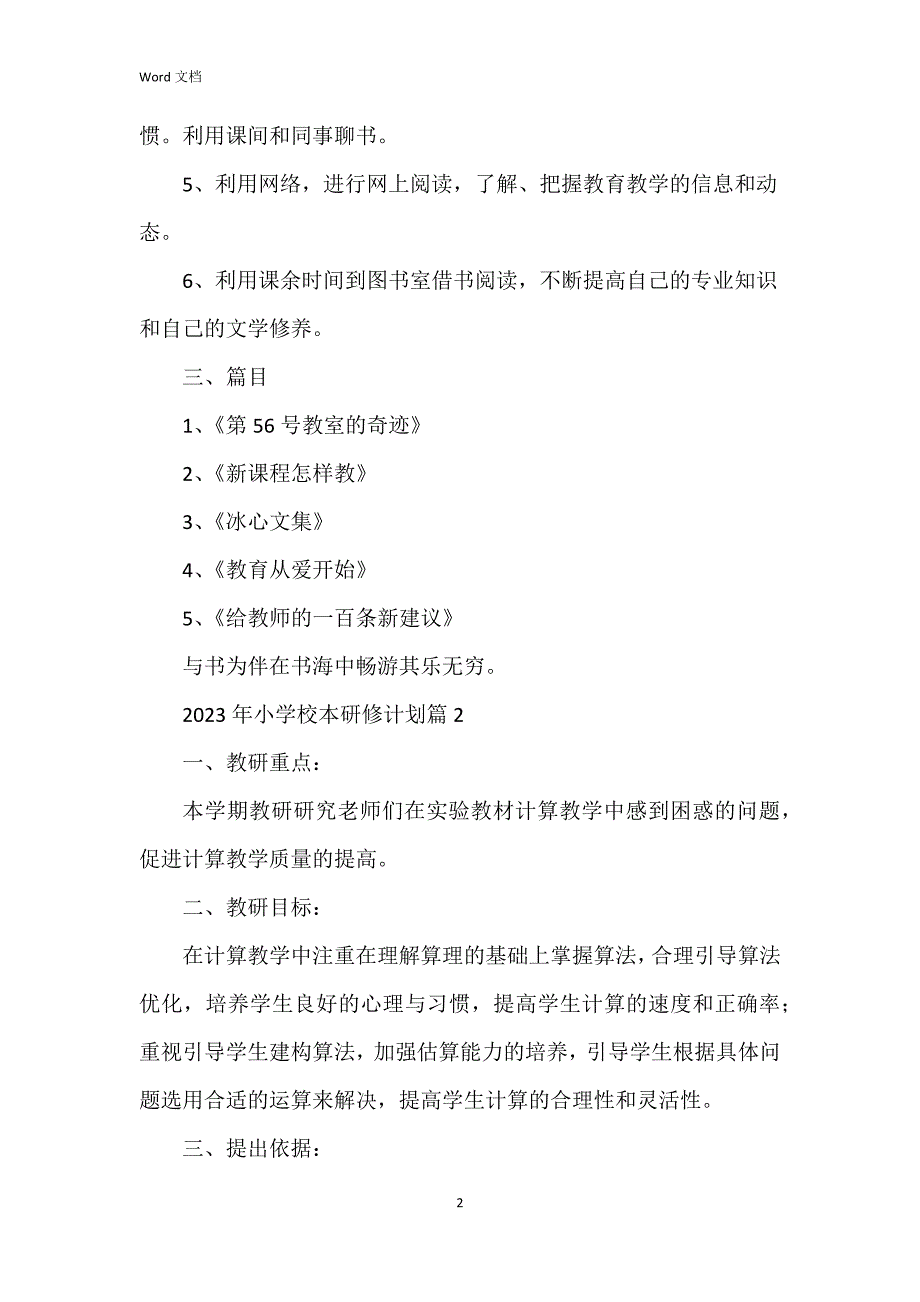 Word 文档

惯。利用课间和同事聊书。

5、利用网络，进行网上阅读，了解、把握教育教学的信息和动态。

6、利用课余时间到图书室借书阅读，不断提高自己的专业知识和自己的文学修养。

三、篇目

1、《第 56 号教室的奇迹》

2、《新课程怎样教》

3、《冰心文集》

4、《教育从爱开始》

5、《给教师的一百条新建议》

与书为伴在书海中畅游其乐无穷。

2023 年小学校本研修计划篇 2

一、教研重点：

本学期教研研究老师们在实验教材计算教学中感到困惑的问题，促进计算教学质量的提高。

二、教研目标：

在计算教学中注重在理解算理的基础上掌握算法，合理引导算法优化，培养学生良好的心理与习惯，提高学生计算的速度和正确率；重视引导学生建构算法，加强估算能力的培养，引导学生根据具体问题选用合适的运算来解决，提高学生计算的合理性和灵活性。

三、提出依据：

2